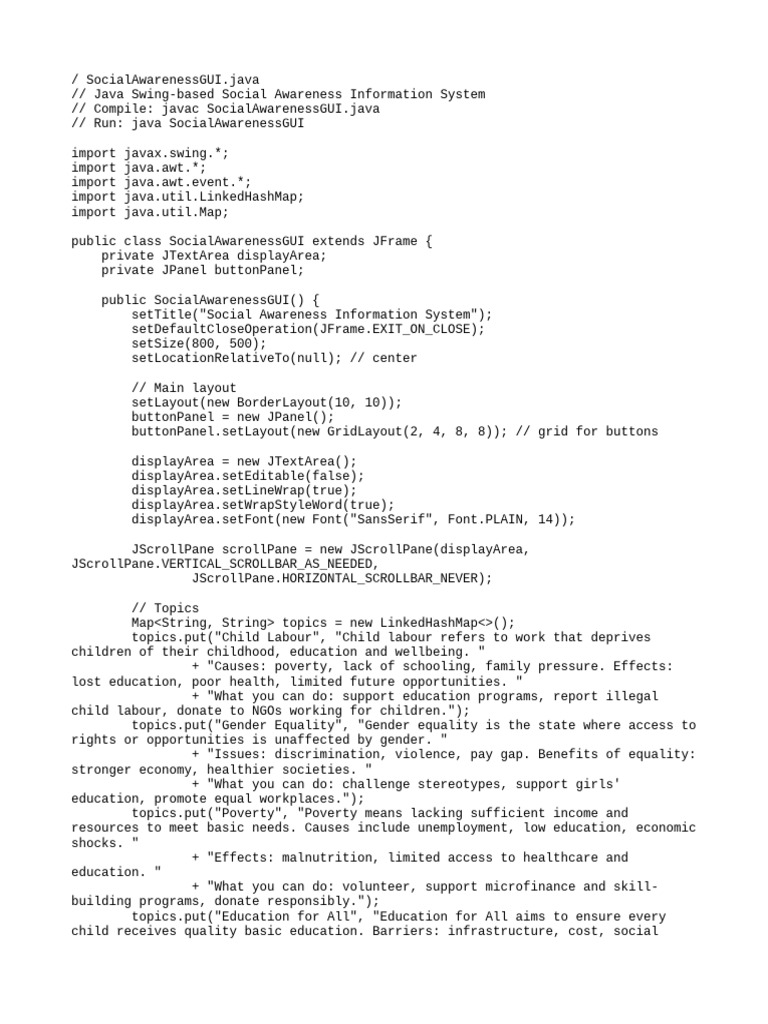 / SocialAwarenessGUI.java
// Java Swing-based Social Awareness Information System
// Compile: javac SocialAwarenessGUI.java
// Run: java SocialAwarenessGUI

import javax.swing.*;
import java.awt.*;
import java.awt.event.*;
import java.util.LinkedHashMap;
import java.util.Map;

public class SocialAwarenessGUI extends JFrame {
    private JTextArea displayArea;
    private JPanel buttonPanel;

    public SocialAwarenessGUI() {
        setTitle("Social Awareness Information System");
        setDefaultCloseOperation(JFrame.EXIT_ON_CLOSE);
        setSize(800, 500);
        setLocationRelativeTo(null); // center

        // Main layout
        setLayout(new BorderLayout(10, 10));
        buttonPanel = new JPanel();
        buttonPanel.setLayout(new GridLayout(2, 4, 8, 8)); // grid for buttons

        displayArea = new JTextArea();
        displayArea.setEditable(false);
        displayArea.setLineWrap(true);
        displayArea.setWrapStyleWord(true);
        displayArea.setFont(new Font("SansSerif", Font.PLAIN, 14));

        JScrollPane scrollPane = new JScrollPane(displayArea,
JScrollPane.VERTICAL_SCROLLBAR_AS_NEEDED,
                JScrollPane.HORIZONTAL_SCROLLBAR_NEVER);

        // Topics
        Map<String, String> topics = new LinkedHashMap<>();
        topics.put("Child Labour", "Child labour refers to work that deprives children of their childhood, education and wellbeing. "
                + "Causes: poverty, lack of schooling, family pressure. Effects: lost education, poor health, limited future opportunities. "
                + "What you can do: support education programs, report illegal child labour, donate to NGOs working for children.");
        topics.put("Gender Equality", "Gender equality is the state where access to rights or opportunities is unaffected by gender. "
                + "Issues: discrimination, violence, pay gap. Benefits of equality: stronger economy, healthier societies. "
                + "What you can do: challenge stereotypes, support girls' education, promote equal workplaces.");
        topics.put("Poverty", "Poverty means lacking sufficient income and resources to meet basic needs. Causes include unemployment, low education, economic shocks. "
                + "Effects: malnutrition, limited access to healthcare and education. "
                + "What you can do: volunteer, support microfinance and skill-building programs, donate responsibly.");
        topics.put("Education for All", "Education for All aims to ensure every child receives quality basic education. Barriers: infrastructure, cost, social